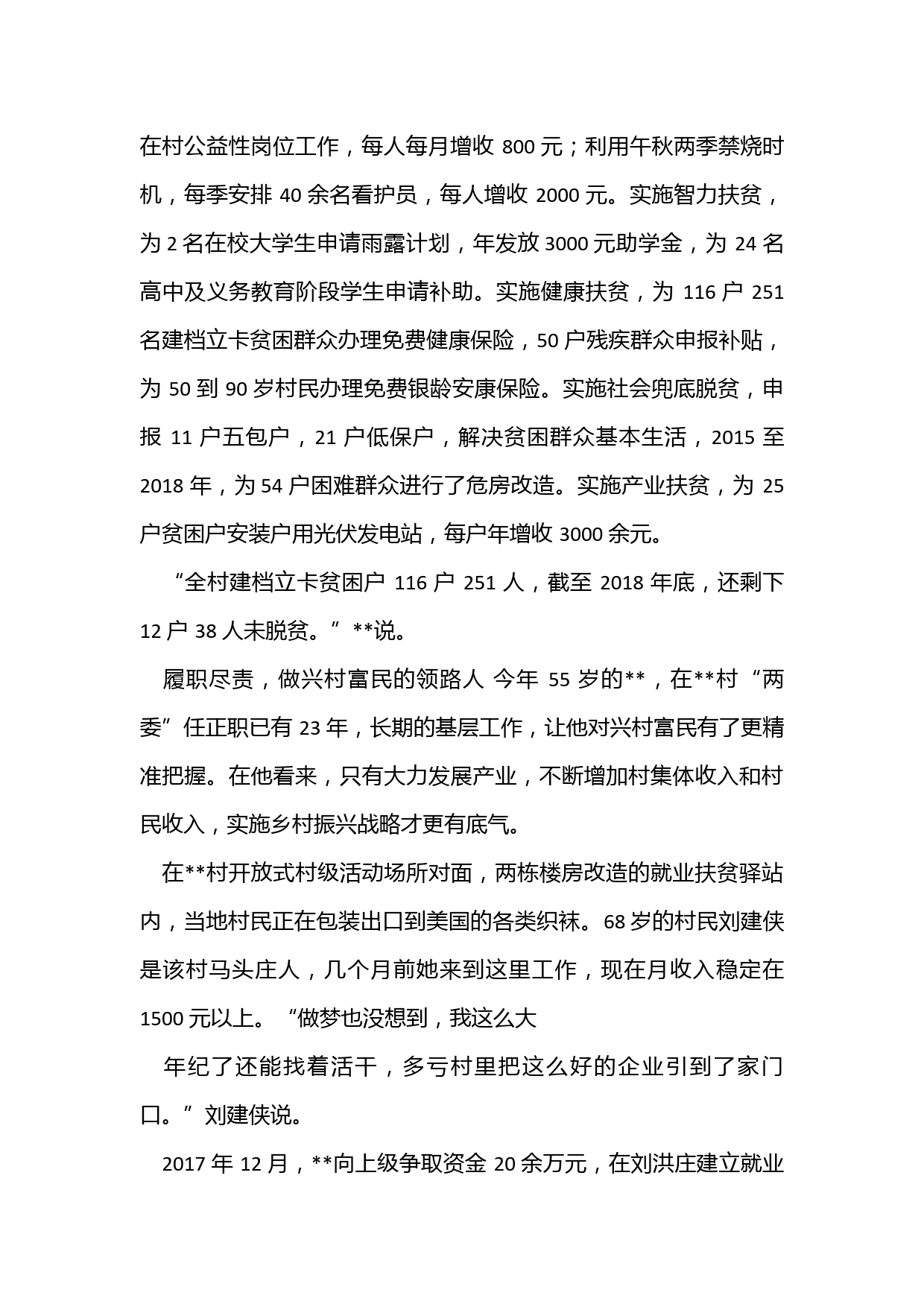 在村公益性岗位工作，每人每月增收 800 元；利用午秋两季禁烧时机，每季安排 40 余名看护员，每人增收 2000 元。实施智力扶贫，为 2 名在校大学生申请雨露计划，年发放 3000 元助学金，为 24 名高中及义务教育阶段学生申请补助。实施健康扶贫，为 116 户 251 名建档立卡贫困群众办理免费健康保险，50 户残疾群众申报补贴，为 50 到 90 岁村民办理免费银龄安康保险。实施社会兜底脱贫，申报 11 户五包户，21 户低保户，解决贫困群众基本生活，2015 至 2018 年，为 54 户困难群众进行了危房改造。实施产业扶贫，为 25 户贫困户安装户用光伏发电站，每户年增收 3000 余元。

“全村建档立卡贫困户 116 户 251 人，截至 2018 年底，还剩下 12 户 38 人未脱贫。”**说。

履职尽责，做兴村富民的领路人 今年 55 岁的**，在**村“两委”任正职已有 23 年，长期的基层工作，让他对兴村富民有了更精准把握。在他看来，只有大力发展产业，不断增加村集体收入和村民收入，实施乡村振兴战略才更有底气。

在**村开放式村级活动场所对面，两栋楼房改造的就业扶贫驿站内，当地村民正在包装出口到美国的各类织袜。68 岁的村民刘建侠是该村马头庄人，几个月前她来到这里工作，现在月收入稳定在 1500 元以上。“做梦也没想到，我这么大

年纪了还能找着活干，多亏村里把这么好的企业引到了家门口。”刘建侠说。

2017 年 12 月，**向上级争取资金 20 余万元，在刘洪庄建立就业